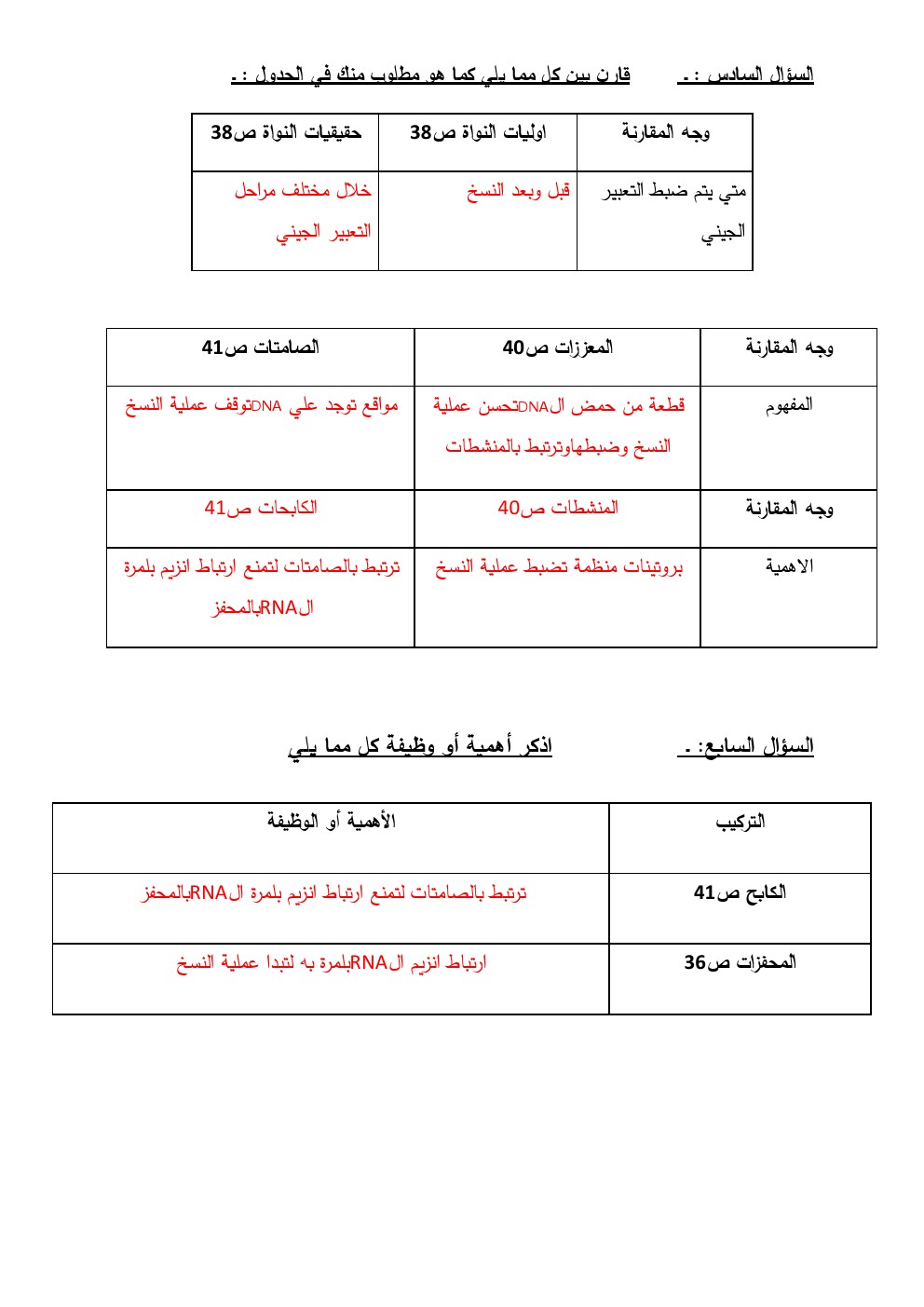 السؤال السادس : .        قارن بين كل مما يلي كما هو مطلوب منك في الجدول : .

| وجه المقارنة | اوليات النواة ص38 | حقيقيات النواة ص38 |
|---|---|---|
| متي يتم ضبط التعبير الجيني | قبل وبعد النسخ | خلال مختلف مراحل التعبير الجيني |

| وجه المقارنة | المعززات ص40 | الصامتات ص41 |
|---|---|---|
| المفهوم | قطعة من حمض الDNAتحسن عملية النسخ وضبطهاوترتبط بالمنشطات | مواقع توجد علي DNAتوقف عملية النسخ |
| وجه المقارنة | المنشطات ص40 | الكابحات ص41 |
| الاهمية | بروتينات منظمة تضبط عملية النسخ | ترتبط بالصامتات لتمنع ارتباط انزيم بلمرة الRNAبالمحفز |

السؤال السابع: .        اذكر أهمية أو وظيفة كل مما يلي

| التركيب | الأهمية أو الوظيفة |
|---|---|
| الكابح ص41 | ترتبط بالصامتات لتمنع ارتباط انزيم بلمرة الRNAبالمحفز |
| المحفزات ص36 | ارتباط انزيم الRNAبلمرة به لتبدا عملية النسخ |